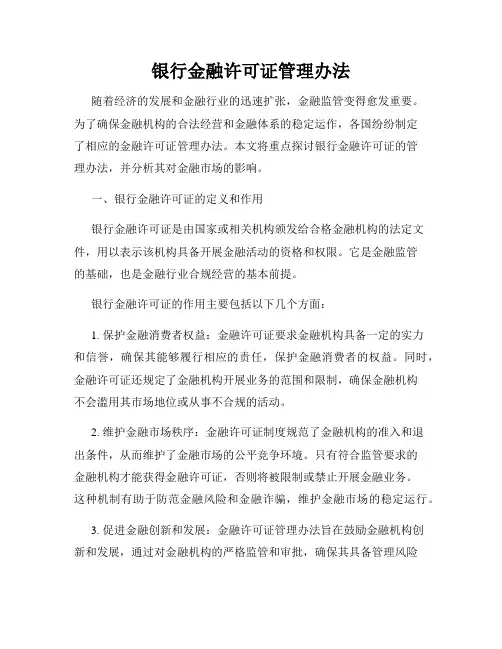 银行金融许可证管理办法

随着经济的发展和金融行业的迅速扩张，金融监管变得愈发重要。为了确保金融机构的合法经营和金融体系的稳定运作，各国纷纷制定了相应的金融许可证管理办法。本文将重点探讨银行金融许可证的管理办法，并分析其对金融市场的影响。

一、银行金融许可证的定义和作用

银行金融许可证是由国家或相关机构颁发给合格金融机构的法定文件，用以表示该机构具备开展金融活动的资格和权限。它是金融监管的基础，也是金融行业合规经营的基本前提。

银行金融许可证的作用主要包括以下几个方面：

1. 保护金融消费者权益：金融许可证要求金融机构具备一定的实力和信誉，确保其能够履行相应的责任，保护金融消费者的权益。同时，金融许可证还规定了金融机构开展业务的范围和限制，确保金融机构不会滥用其市场地位或从事不合规的活动。

2. 维护金融市场秩序：金融许可证制度规范了金融机构的准入和退出条件，从而维护了金融市场的公平竞争环境。只有符合监管要求的金融机构才能获得金融许可证，否则将被限制或禁止开展金融业务。这种机制有助于防范金融风险和金融诈骗，维护金融市场的稳定运行。

3. 促进金融创新和发展：金融许可证管理办法旨在鼓励金融机构创新和发展，通过对金融机构的严格监管和审批，确保其具备管理风险